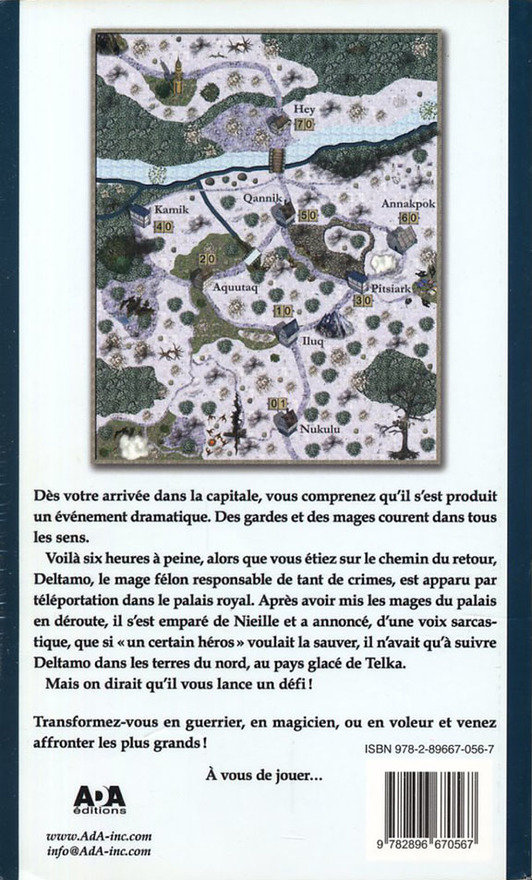 Hey
70
Kamik
40
Qannik
50
Annakpok
60
20
Aquutaq
Pitsiark
30
10
Iluq
01
Nukulu

Dès votre arrivée dans la capitale, vous comprenez qu'il s'est produit un événement dramatique. Des gardes et des mages courent dans tous les sens.

Voilà six heures à peine, alors que vous étiez sur le chemin du retour, Deltamo, le mage félon responsable de tant de crimes, est apparu par téléportation dans le palais royal. Après avoir mis les mages du palais en déroute, il s'est emparé de Nieille et a annoncé, d'une voix sarcastique, que si « un certain héros » voulait la sauver, il n'avait qu'à suivre Deltamo dans les terres du nord, au pays glacé de Telka.

Mais on dirait qu'il vous lance un défi !

Transformez-vous en guerrier, en magicien, ou en voleur et venez affronter les plus grands !

ISBN 978-2-89667-056-7

À vous de jouer...

AdA éditions

www.AdA-inc.com
info@AdA-inc.com

9 782896 670567